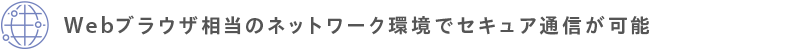 Webブラウザ相当のネットワーク環境でセキュア通信が可能